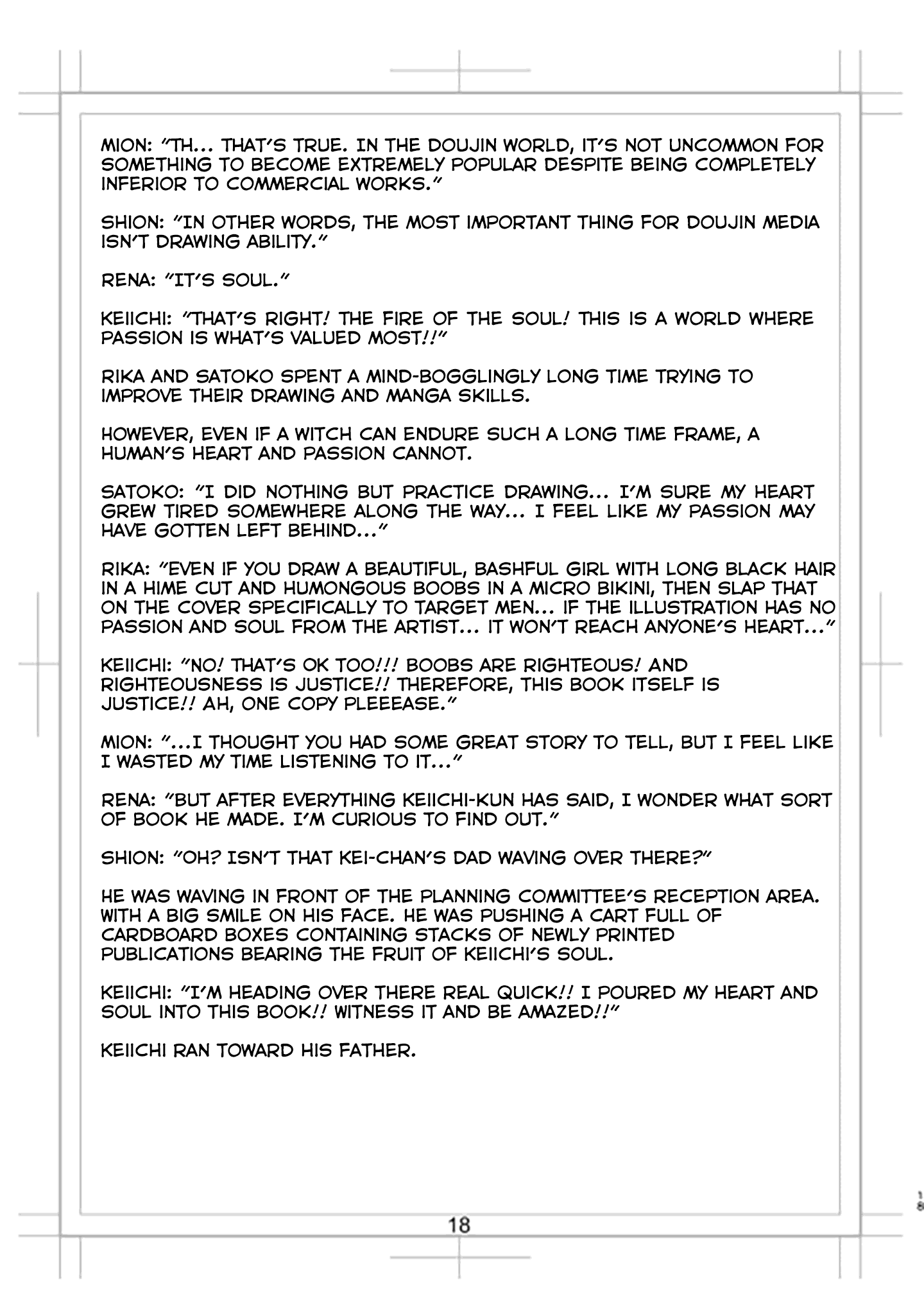 MION: "TH... THAT'S TRUE. IN THE DOUJIN WORLD, IT'S NOT UNCOMMON FOR SOMETHING TO BECOME EXTREMELY POPULAR DESPITE BEING COMPLETELY INFERIOR TO COMMERCIAL WORKS."

SHION: "IN OTHER WORDS, THE MOST IMPORTANT THING FOR DOUJIN MEDIA ISN'T DRAWING ABILITY."

RENA: "IT'S SOUL."

KEIICHI: "THAT'S RIGHT! THE FIRE OF THE SOUL! THIS IS A WORLD WHERE PASSION IS WHAT'S VALUED MOST!!"

RIKA AND SATOKO SPENT A MIND-BOGGLINGLY LONG TIME TRYING TO IMPROVE THEIR DRAWING AND MANGA SKILLS.

HOWEVER, EVEN IF A WITCH CAN ENDURE SUCH A LONG TIME FRAME, A HUMAN'S HEART AND PASSION CANNOT.

SATOKO: "I DID NOTHING BUT PRACTICE DRAWING... I'M SURE MY HEART GREW TIRED SOMEWHERE ALONG THE WAY... I FEEL LIKE MY PASSION MAY HAVE GOTTEN LEFT BEHIND..."

RIKA: "EVEN IF YOU DRAW A BEAUTIFUL, BASHFUL GIRL WITH LONG BLACK HAIR IN A HIME CUT AND HUMONGOUS BOOBS IN A MICRO BIKINI, THEN SLAP THAT ON THE COVER SPECIFICALLY TO TARGET MEN... IF THE ILLUSTRATION HAS NO PASSION AND SOUL FROM THE ARTIST... IT WON'T REACH ANYONE'S HEART..."

KEIICHI: "NO! THAT'S OK TOO!!! BOOBS ARE RIGHTEOUS! AND RIGHTEOUSNESS IS JUSTICE!! THEREFORE, THIS BOOK ITSELF IS JUSTICE!! AH, ONE COPY PLEEEASE."

MION: "...I THOUGHT YOU HAD SOME GREAT STORY TO TELL, BUT I FEEL LIKE I WASTED MY TIME LISTENING TO IT..."

RENA: "BUT AFTER EVERYTHING KEIICHI-KUN HAS SAID, I WONDER WHAT SORT OF BOOK HE MADE. I'M CURIOUS TO FIND OUT."

SHION: "OH? ISN'T THAT KEI-CHAN'S DAD WAVING OVER THERE?"

HE WAS WAVING IN FRONT OF THE PLANNING COMMITTEE'S RECEPTION AREA. WITH A BIG SMILE ON HIS FACE. HE WAS PUSHING A CART FULL OF CARDBOARD BOXES CONTAINING STACKS OF NEWLY PRINTED PUBLICATIONS BEARING THE FRUIT OF KEIICHI'S SOUL.

KEIICHI: "I'M HEADING OVER THERE REAL QUICK!! I POURED MY HEART AND SOUL INTO THIS BOOK!! WITNESS IT AND BE AMAZED!!"

KEIICHI RAN TOWARD HIS FATHER.

18

18